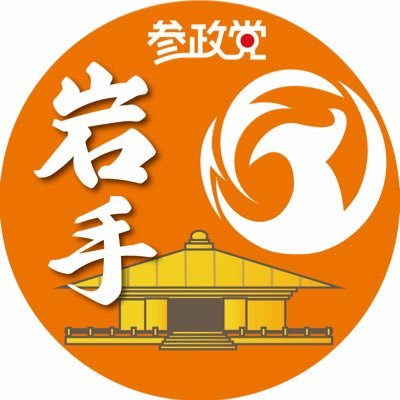 参政党

岩手